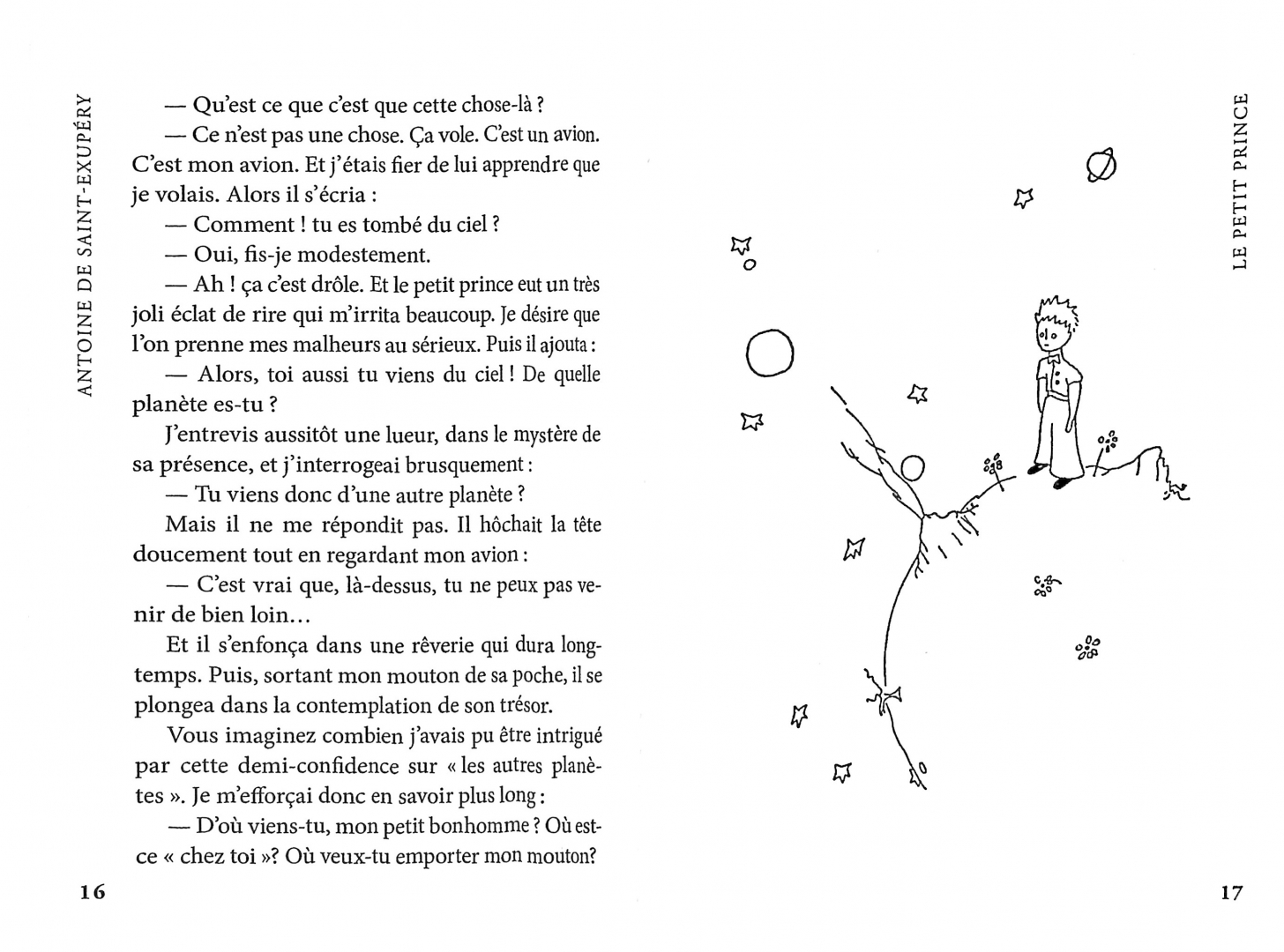 ANTOINE DE SAINT-EXUPÉRY

— Qu'est ce que c'est que cette chose-là ?

— Ce n'est pas une chose. Ça vole. C'est un avion. C'est mon avion. Et j'étais fier de lui apprendre que je volais. Alors il s'écria :

— Comment ! tu es tombé du ciel ?

— Oui, fis-je modestement.

— Ah ! ça c'est drôle. Et le petit prince eut un très joli éclat de rire qui m'irrita beaucoup. Je désire que l'on prenne mes malheurs au sérieux. Puis il ajouta :

— Alors, toi aussi tu viens du ciel ! De quelle planète es-tu ?

J'entrevis aussitôt une lueur, dans le mystère de sa présence, et j'interrogeai brusquement :

— Tu viens donc d'une autre planète ?

Mais il ne me répondit pas. Il hôchait la tête doucement tout en regardant mon avion :

— C'est vrai que, là-dessus, tu ne peux pas venir de bien loin...

Et il s'enfonça dans une rêverie qui dura longtemps. Puis, sortant mon mouton de sa poche, il se plongea dans la contemplation de son trésor.

Vous imaginez combien j'avais pu être intrigué par cette demi-confidence sur « les autres planètes ». Je m'efforçai donc en savoir plus long :

— D'où viens-tu, mon petit bonhomme ? Où est-ce « chez toi »? Où veux-tu emporter mon mouton?

16

LE PETIT PRINCE

17